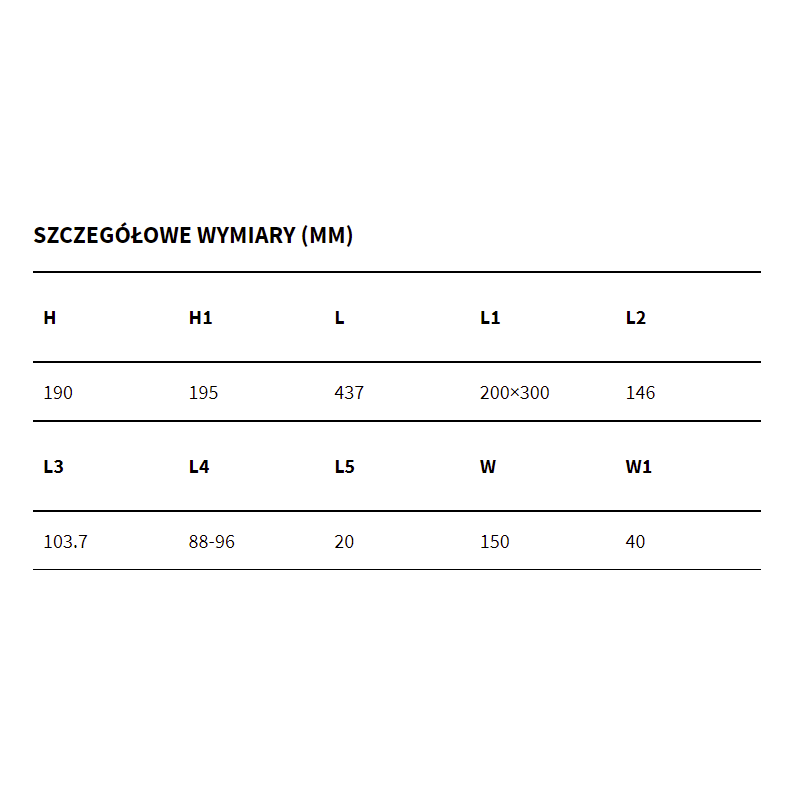 SZCZEGÓŁOWE WYMIARY (MM)

| H | H1 | L | L1 | L2 |
|---|---|---|---|---|
| 190 | 195 | 437 | 200×300 | 146 |
| **L3** | **L4** | **L5** | **W** | **W1** |
| 103.7 | 88-96 | 20 | 150 | 40 |